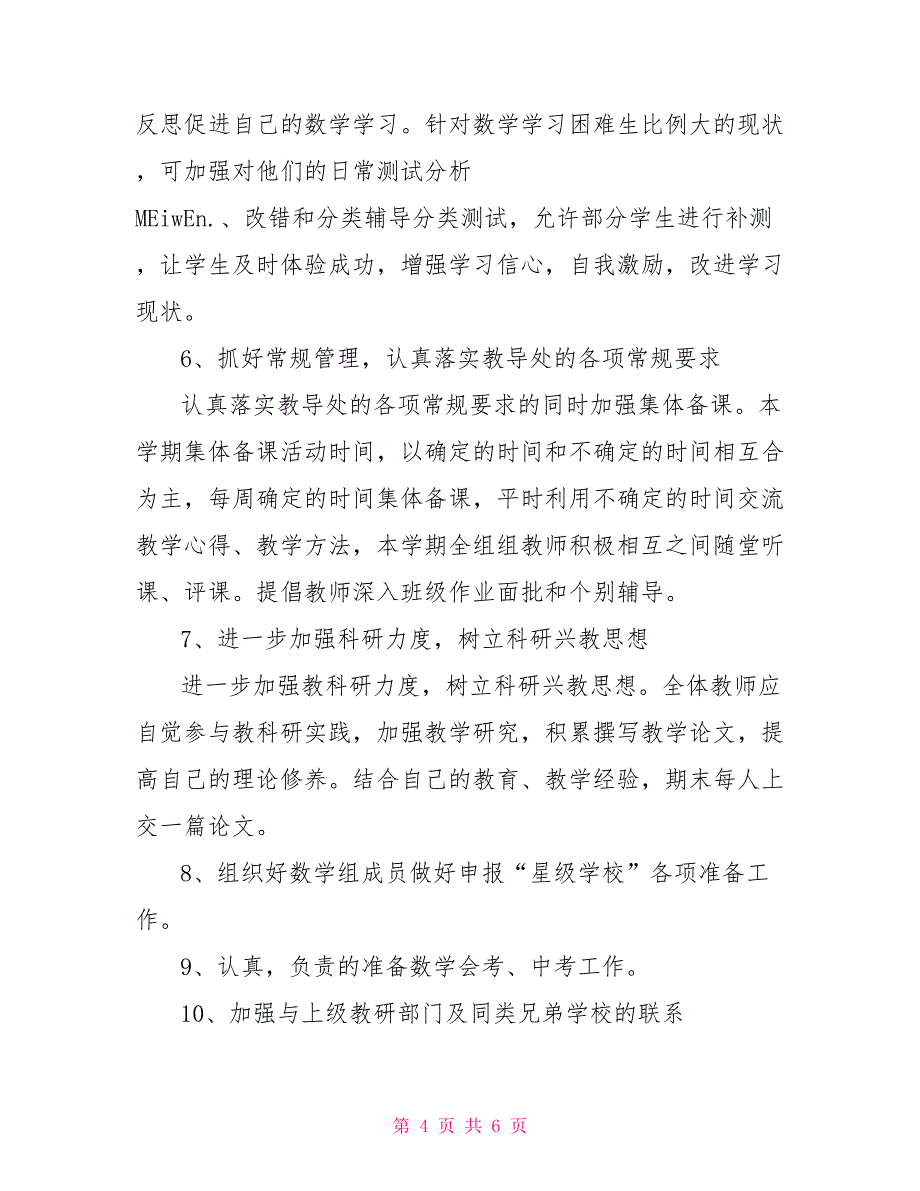 反思促进自己的数学学习。针对数学学习困难生比例大的现状，可加强对他们的日常测试分析

MEiwEn.、改错和分类辅导分类测试，允许部分学生进行补测，让学生及时体验成功，增强学习信心，自我激励，改进学习现状。

6、抓好常规管理，认真落实教导处的各项常规要求

认真落实教导处的各项常规要求的同时加强集体备课。本学期集体备课活动时间，以确定的时间和不确定的时间相互合为主，每周确定的时间集体备课，平时利用不确定的时间交流教学心得、教学方法，本学期全组组教师积极相互之间随堂听课、评课。提倡教师深入班级作业面批和个别辅导。

7、进一步加强科研力度，树立科研兴教思想

进一步加强教科研力度，树立科研兴教思想。全体教师应自觉参与教科研实践，加强教学研究，积累撰写教学论文，提高自己的理论修养。结合自己的教育、教学经验，期末每人上交一篇论文。

8、组织好数学组成员做好申报“星级学校”各项准备工作。

9、认真，负责的准备数学会考、中考工作。

10、加强与上级教研部门及同类兄弟学校的联系

第 4 页 共 6 页